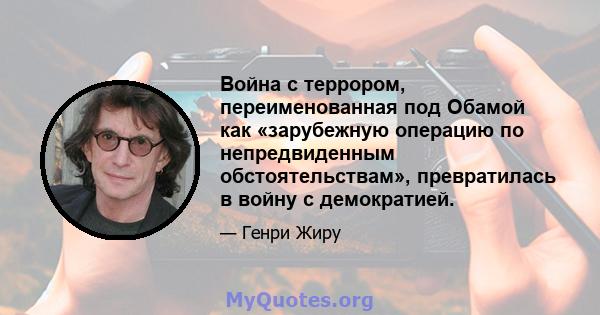 Война с террором, переименованная под Обамой как «зарубежную операцию по непредвиденным обстоятельствам», превратилась в войну с демократией.

— Генри Жиру

MyQuotes.org